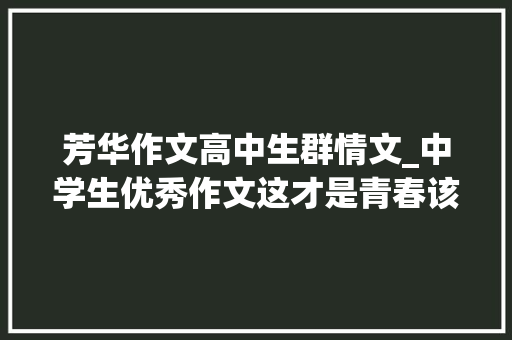 芳华作文高中生群情文_中学生优秀作文这才是青春该